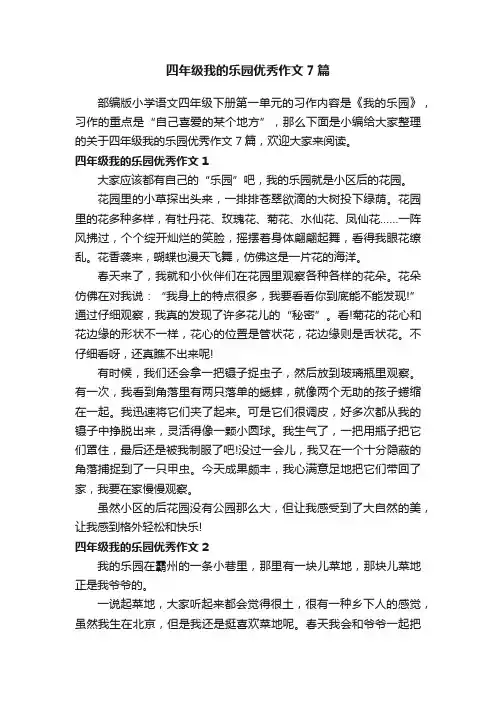 四年级我的乐园优秀作文7篇

部编版小学语文四年级下册第一单元的习作内容是《我的乐园》，习作的重点是“自己喜爱的某个地方”，那么下面是小编给大家整理的关于四年级我的乐园优秀作文7篇，欢迎大家来阅读。

四年级我的乐园优秀作文1

大家应该都有自己的“乐园”吧，我的乐园就是小区后的花园。

花园里的小草探出头来，一排排苍翠欲滴的大树投下绿荫。花园里的花多种多样，有牡丹花、玫瑰花、菊花、水仙花、凤仙花……一阵风拂过，个个绽开灿烂的笑脸，摇摆着身体翩翩起舞，看得我眼花缭乱。花香袭来，蝴蝶也漫天飞舞，仿佛这是一片花的海洋。

春天来了，我就和小伙伴们在花园里观察各种各样的花朵。花朵仿佛在对我说：“我身上的特点很多，我要看看你到底能不能发现!”通过仔细观察，我真的发现了许多花儿的“秘密”。看!菊花的花心和花边缘的形状不一样，花心的位置是管状花，花边缘则是舌状花。不仔细看呀，还真瞧不出来呢!

有时候，我们还会拿一把镊子捉虫子，然后放到玻璃瓶里观察。有一次，我看到角落里有两只落单的蟋蟀，就像两个无助的孩子蜷缩在一起。我迅速将它们夹了起来。可是它们很调皮，好多次都从我的镊子中挣脱出来，灵活得像一颗小圆球。我生气了，一把用瓶子把它们罩住，最后还是被我制服了吧!没过一会儿，我又在一个十分隐蔽的角落捕捉到了一只甲虫。今天成果颇丰，我心满意足地把它们带回了家，我要在家慢慢观察。

虽然小区的后花园没有公园那么大，但让我感受到了大自然的美，让我感到格外轻松和快乐!

四年级我的乐园优秀作文2

我的乐园在霸州的一条小巷里，那里有一块儿菜地，那块儿菜地正是我爷爷的。

一说起菜地，大家听起来都会觉得很土，很有一种乡下人的感觉，虽然我生在北京，但是我还是挺喜欢菜地呢。春天我会和爷爷一起把